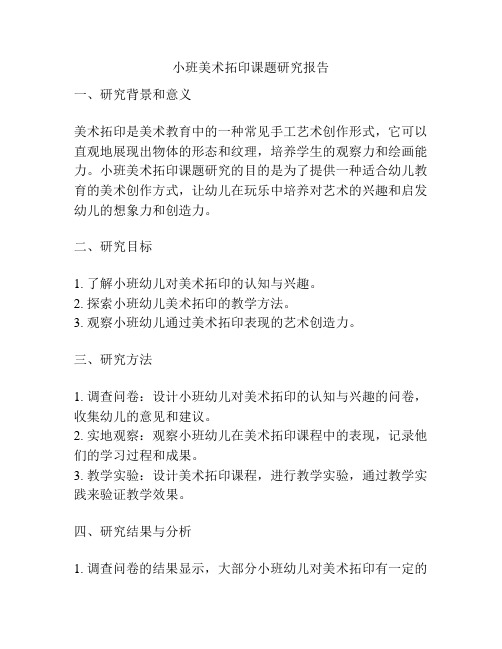 小班美术拓印课题研究报告

一、研究背景和意义

美术拓印是美术教育中的一种常见手工艺术创作形式，它可以直观地展现出物体的形态和纹理，培养学生的观察力和绘画能力。小班美术拓印课题研究的目的是为了提供一种适合幼儿教育的美术创作方式，让幼儿在玩乐中培养对艺术的兴趣和启发幼儿的想象力和创造力。

二、研究目标

1. 了解小班幼儿对美术拓印的认知与兴趣。
2. 探索小班幼儿美术拓印的教学方法。
3. 观察小班幼儿通过美术拓印表现的艺术创造力。

三、研究方法

1. 调查问卷：设计小班幼儿对美术拓印的认知与兴趣的问卷，收集幼儿的意见和建议。
2. 实地观察：观察小班幼儿在美术拓印课程中的表现，记录他们的学习过程和成果。
3. 教学实验：设计美术拓印课程，进行教学实验，通过教学实践来验证教学效果。

四、研究结果与分析

1. 调查问卷的结果显示，大部分小班幼儿对美术拓印有一定的